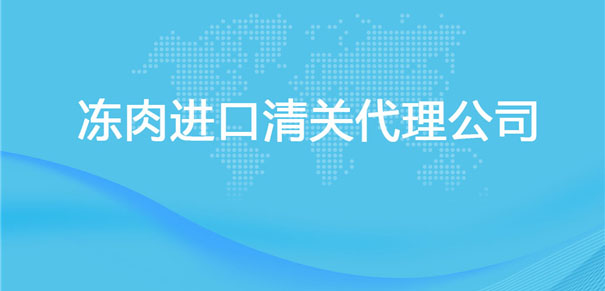 冻肉进口清关代理公司